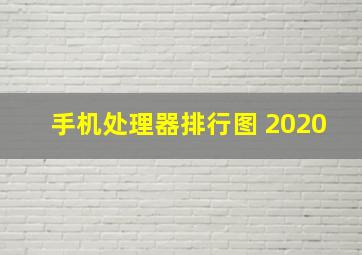 手机处理器排行图 2020